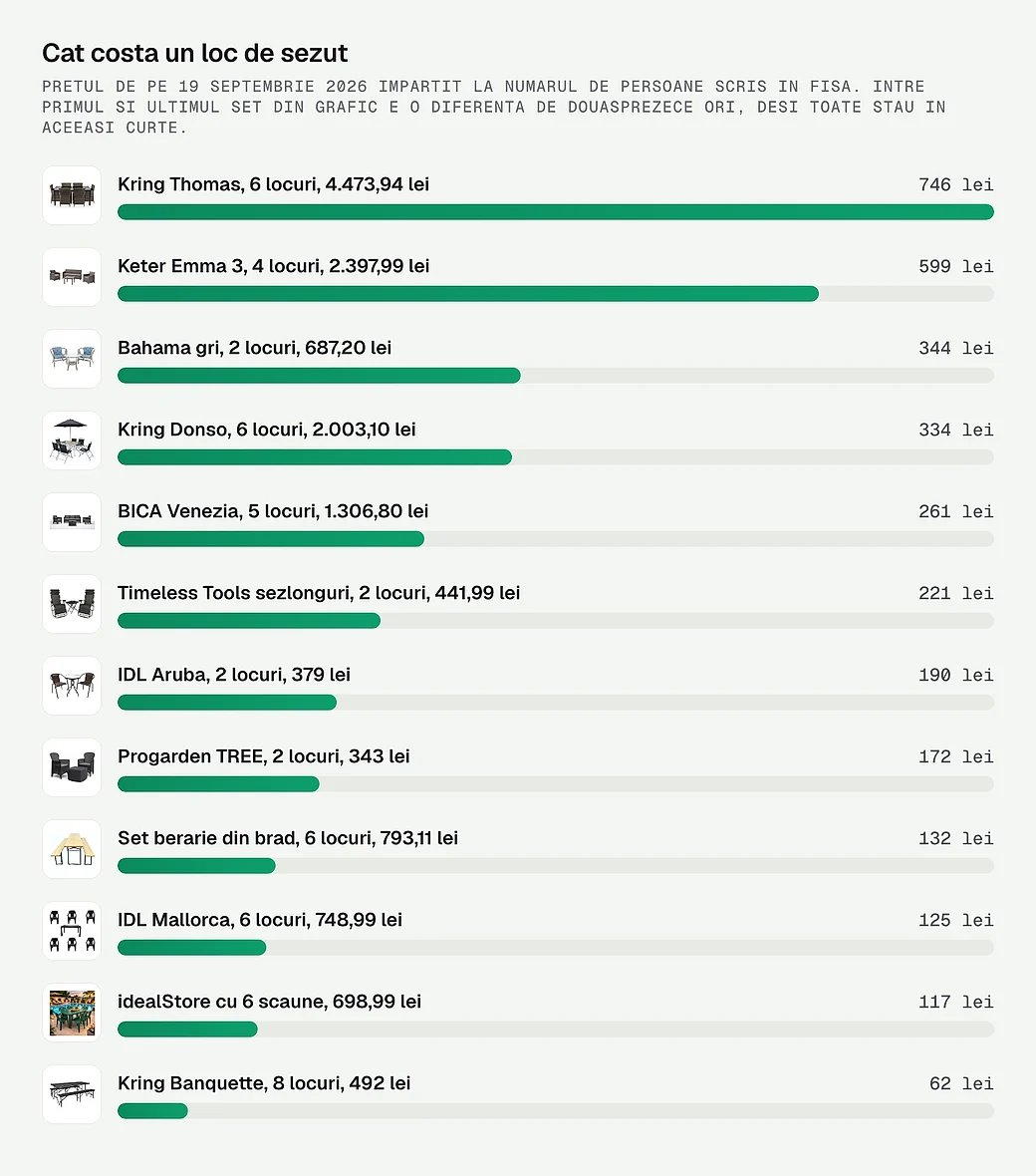 Cat costa un loc de sezut

PRETUL DE PE 19 SEPTEMBRIE 2026 IMPARTIT LA NUMARUL DE PERSOANE SCRIS IN FISA. INTRE PRIMUL SI ULTIMUL SET DIN GRAFIC E O DIFERENTA DE DOUASPREZECE ORI, DESI TOATE STAU IN ACEEASI CURTE.

Kring Thomas, 6 locuri, 4.473,94 lei
746 lei

Keter Emma 3, 4 locuri, 2.397,99 lei
599 lei

Bahama gri, 2 locuri, 687,20 lei
344 lei

Kring Donso, 6 locuri, 2.003,10 lei
334 lei

BICA Venezia, 5 locuri, 1.306,80 lei
261 lei

Timeless Tools sezlonguri, 2 locuri, 441,99 lei
221 lei

IDL Aruba, 2 locuri, 379 lei
190 lei

Progarden TREE, 2 locuri, 343 lei
172 lei

Set berarie din brad, 6 locuri, 793,11 lei
132 lei

IDL Mallorca, 6 locuri, 748,99 lei
125 lei

idealStore cu 6 scaune, 698,99 lei
117 lei

Kring Banquette, 8 locuri, 492 lei
62 lei